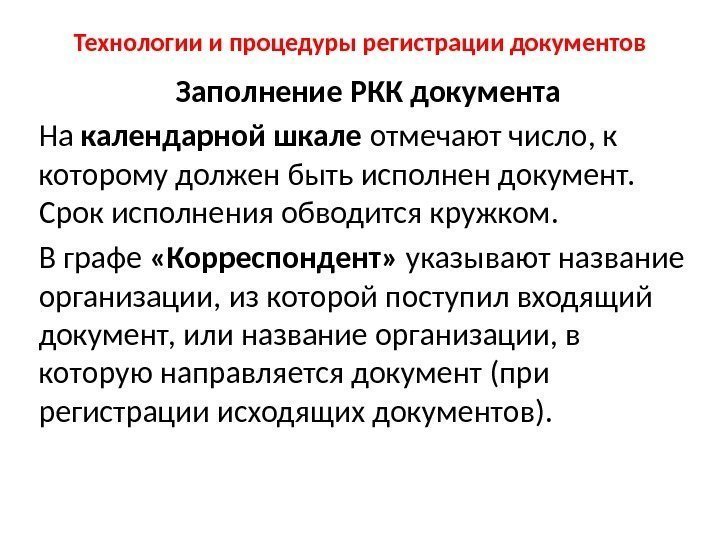 Технологии и процедуры регистрации документов

Заполнение РКК документа

На календарной шкале отмечают число, к которому должен быть исполнен документ. Срок исполнения обводится кружком.

В графе «Корреспондент» указывают название организации, из которой поступил входящий документ, или название организации, в которую направляется документ (при регистрации исходящих документов).